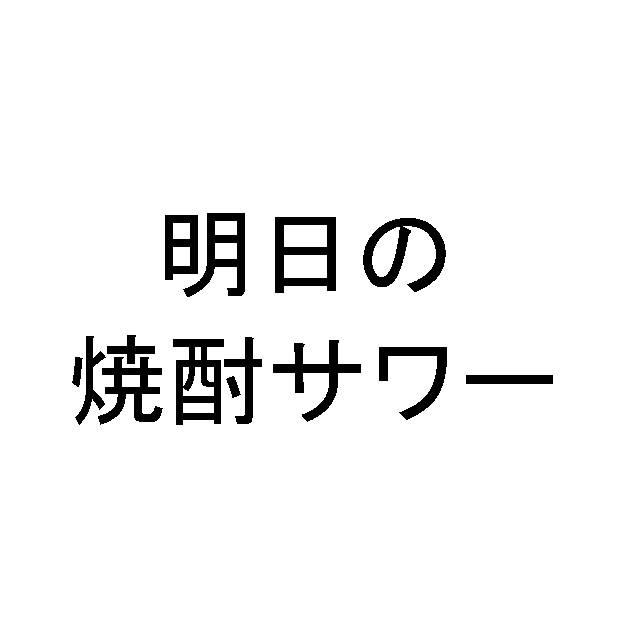 明日の
焼酎サワー